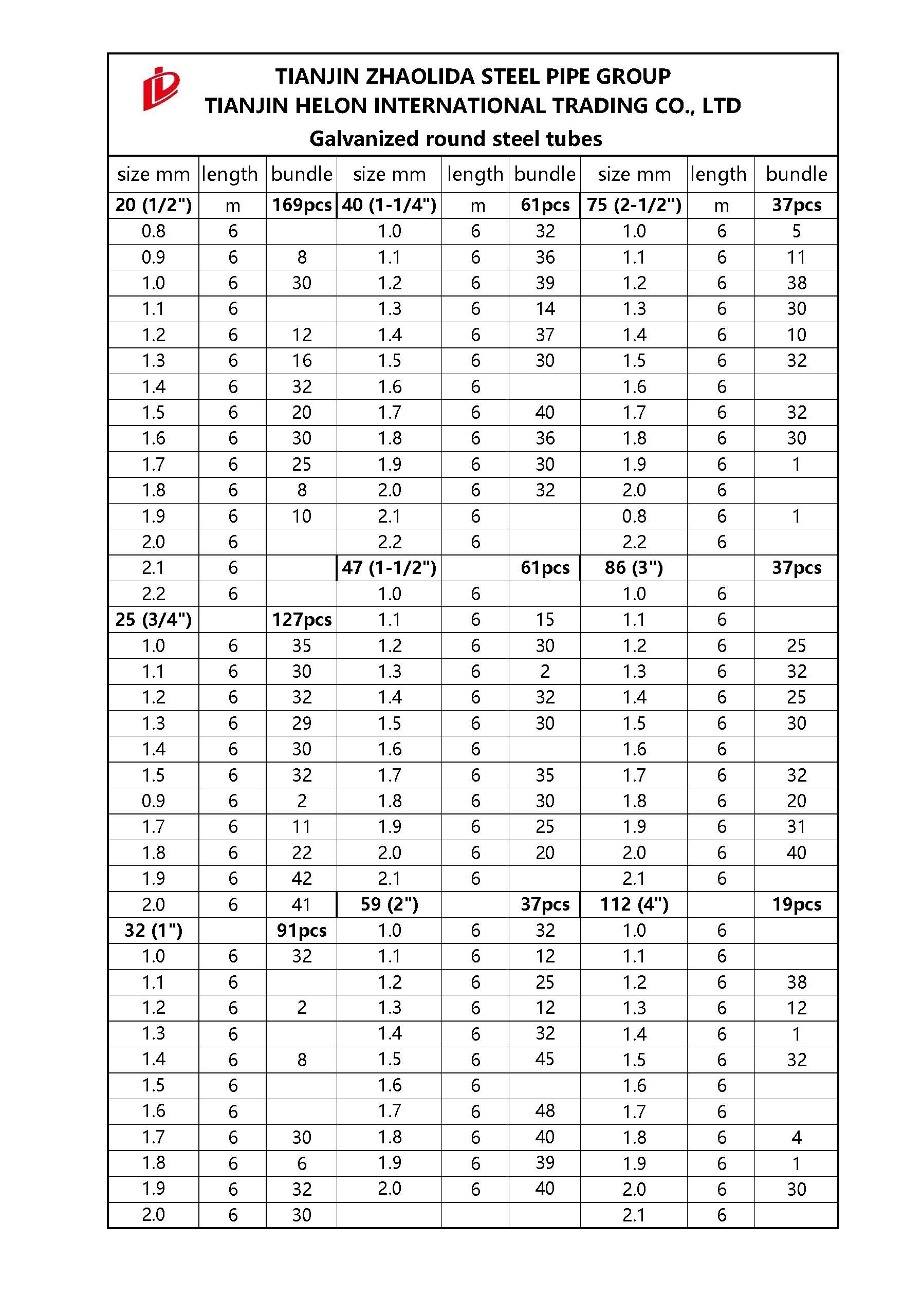 TIANJIN ZHAOLIDA STEEL PIPE GROUP
TIANJIN HELON INTERNATIONAL TRADING CO., LTD
Galvanized round steel tubes

| size mm | length | bundle | size mm | length | bundle | size mm | length | bundle |
|---|---|---|---|---|---|---|---|---|
| 20 (1/2") | m | 169pcs | 40 (1-1/4") | m | 61pcs | 75 (2-1/2") | m | 37pcs |
| 0.8 | 6 | | 1.0 | 6 | 32 | 1.0 | 6 | 5 |
| 0.9 | 6 | 8 | 1.1 | 6 | 36 | 1.1 | 6 | 11 |
| 1.0 | 6 | 30 | 1.2 | 6 | 39 | 1.2 | 6 | 38 |
| 1.1 | 6 | | 1.3 | 6 | 14 | 1.3 | 6 | 30 |
| 1.2 | 6 | 12 | 1.4 | 6 | 37 | 1.4 | 6 | 10 |
| 1.3 | 6 | 16 | 1.5 | 6 | 30 | 1.5 | 6 | 32 |
| 1.4 | 6 | 32 | 1.6 | 6 | | 1.6 | 6 | |
| 1.5 | 6 | 20 | 1.7 | 6 | 40 | 1.7 | 6 | 32 |
| 1.6 | 6 | 30 | 1.8 | 6 | 36 | 1.8 | 6 | 30 |
| 1.7 | 6 | 25 | 1.9 | 6 | 30 | 1.9 | 6 | 1 |
| 1.8 | 6 | 8 | 2.0 | 6 | 32 | 2.0 | 6 | |
| 1.9 | 6 | 10 | 2.1 | 6 | | 0.8 | 6 | 1 |
| 2.0 | 6 | | 2.2 | 6 | | 2.2 | 6 | |
| 2.1 | 6 | | 47 (1-1/2") | | 61pcs | 86 (3") | | 37pcs |
| 2.2 | 6 | | 1.0 | 6 | | 1.0 | 6 | |
| 25 (3/4") | | 127pcs | 1.1 | 6 | 15 | 1.1 | 6 | |
| 1.0 | 6 | 35 | 1.2 | 6 | 30 | 1.2 | 6 | 25 |
| 1.1 | 6 | 30 | 1.3 | 6 | 2 | 1.3 | 6 | 32 |
| 1.2 | 6 | 32 | 1.4 | 6 | 32 | 1.4 | 6 | 25 |
| 1.3 | 6 | 29 | 1.5 | 6 | 30 | 1.5 | 6 | 30 |
| 1.4 | 6 | 30 | 1.6 | 6 | | 1.6 | 6 | |
| 1.5 | 6 | 32 | 1.7 | 6 | 35 | 1.7 | 6 | 32 |
| 0.9 | 6 | 2 | 1.8 | 6 | 30 | 1.8 | 6 | 20 |
| 1.7 | 6 | 11 | 1.9 | 6 | 25 | 1.9 | 6 | 31 |
| 1.8 | 6 | 22 | 2.0 | 6 | 20 | 2.0 | 6 | 40 |
| 1.9 | 6 | 42 | 2.1 | 6 | | 2.1 | 6 | |
| 2.0 | 6 | 41 | 59 (2") | | 37pcs | 112 (4") | | 19pcs |
| 32 (1") | | 91pcs | 1.0 | 6 | 32 | 1.0 | 6 | |
| 1.0 | 6 | 32 | 1.1 | 6 | 12 | 1.1 | 6 | |
| 1.1 | 6 | | 1.2 | 6 | 25 | 1.2 | 6 | 38 |
| 1.2 | 6 | 2 | 1.3 | 6 | 12 | 1.3 | 6 | 12 |
| 1.3 | 6 | | 1.4 | 6 | 32 | 1.4 | 6 | 1 |
| 1.4 | 6 | 8 | 1.5 | 6 | 45 | 1.5 | 6 | 32 |
| 1.5 | 6 | | 1.6 | 6 | | 1.6 | 6 | |
| 1.6 | 6 | | 1.7 | 6 | 48 | 1.7 | 6 | |
| 1.7 | 6 | 30 | 1.8 | 6 | 40 | 1.8 | 6 | 4 |
| 1.8 | 6 | 6 | 1.9 | 6 | 39 | 1.9 | 6 | 1 |
| 1.9 | 6 | 32 | 2.0 | 6 | 40 | 2.0 | 6 | 30 |
| 2.0 | 6 | 30 | | | | 2.1 | 6 | |